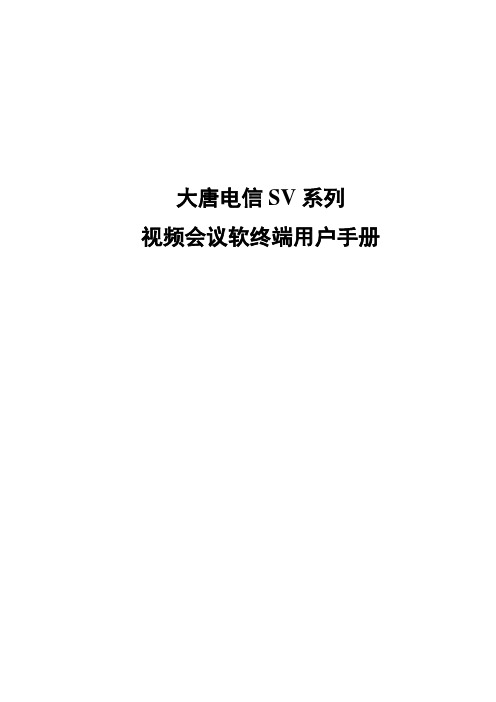 大唐电信 SV 系列
视频会议软终端用户手册